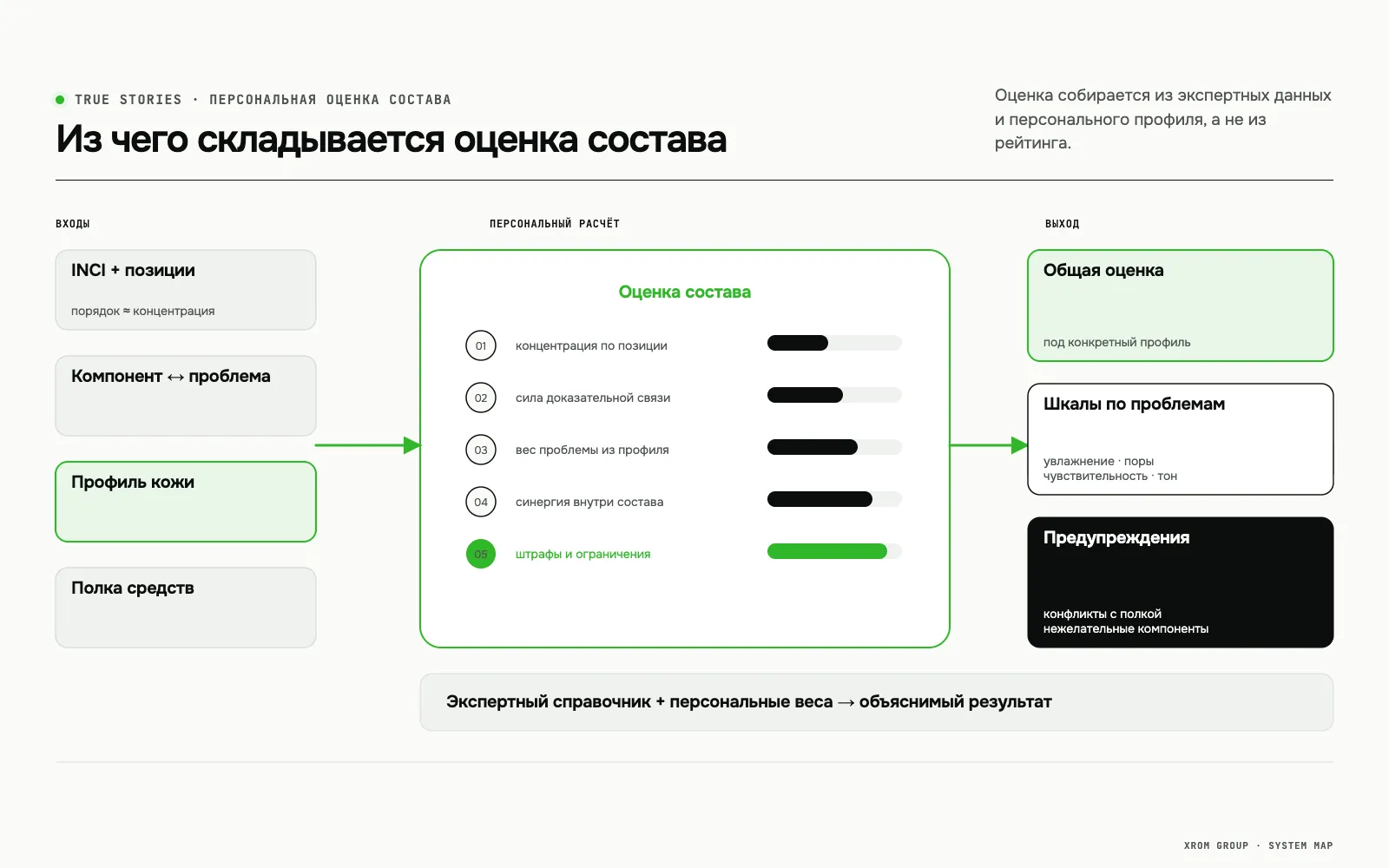 TRUE STORIES · ПЕРСОНАЛЬНАЯ ОЦЕНКА СОСТАВА

Из чего складывается оценка состава

Оценка собирается из экспертных данных и персонального профиля, а не из рейтинга.

ВХОДЫ

INCI + позиции
порядок ≈ концентрация

Компонент ↔ проблема

Профиль кожи

Полка средств

ПЕРСОНАЛЬНЫЙ РАСЧЁТ

Оценка состава

01 концентрация по позиции

02 сила доказательной связи

03 вес проблемы из профиля

04 синергия внутри состава

05 штрафы и ограничения

ВЫХОД

Общая оценка
под конкретный профиль

Шкалы по проблемам
увлажнение · поры
чувствительность · тон

Предупреждения
конфликты с полкой
нежелательные компоненты

Экспертный справочник + персональные веса → объяснимый результат

XROM GROUP · SYSTEM MAP